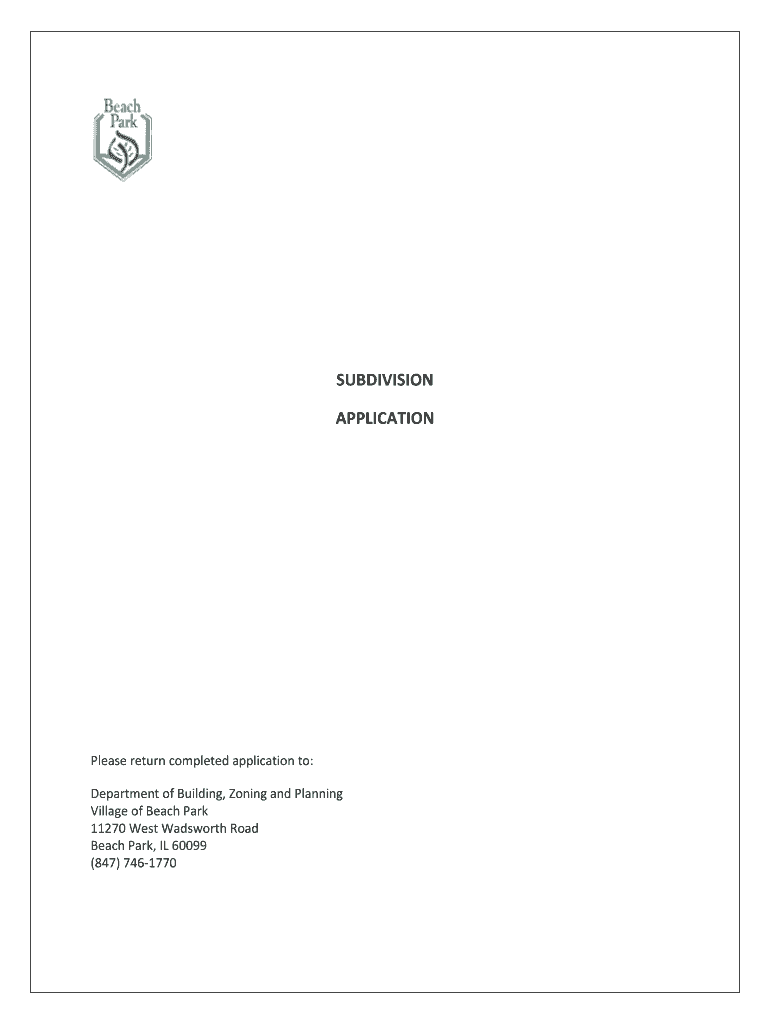 Beach Park

SUBDIVISION

APPLICATION

Please return completed application to:

Department of Building, Zoning and Planning
Village of Beach Park
11270 West Wadsworth Road
Beach Park, IL 60099
(847) 746-1770